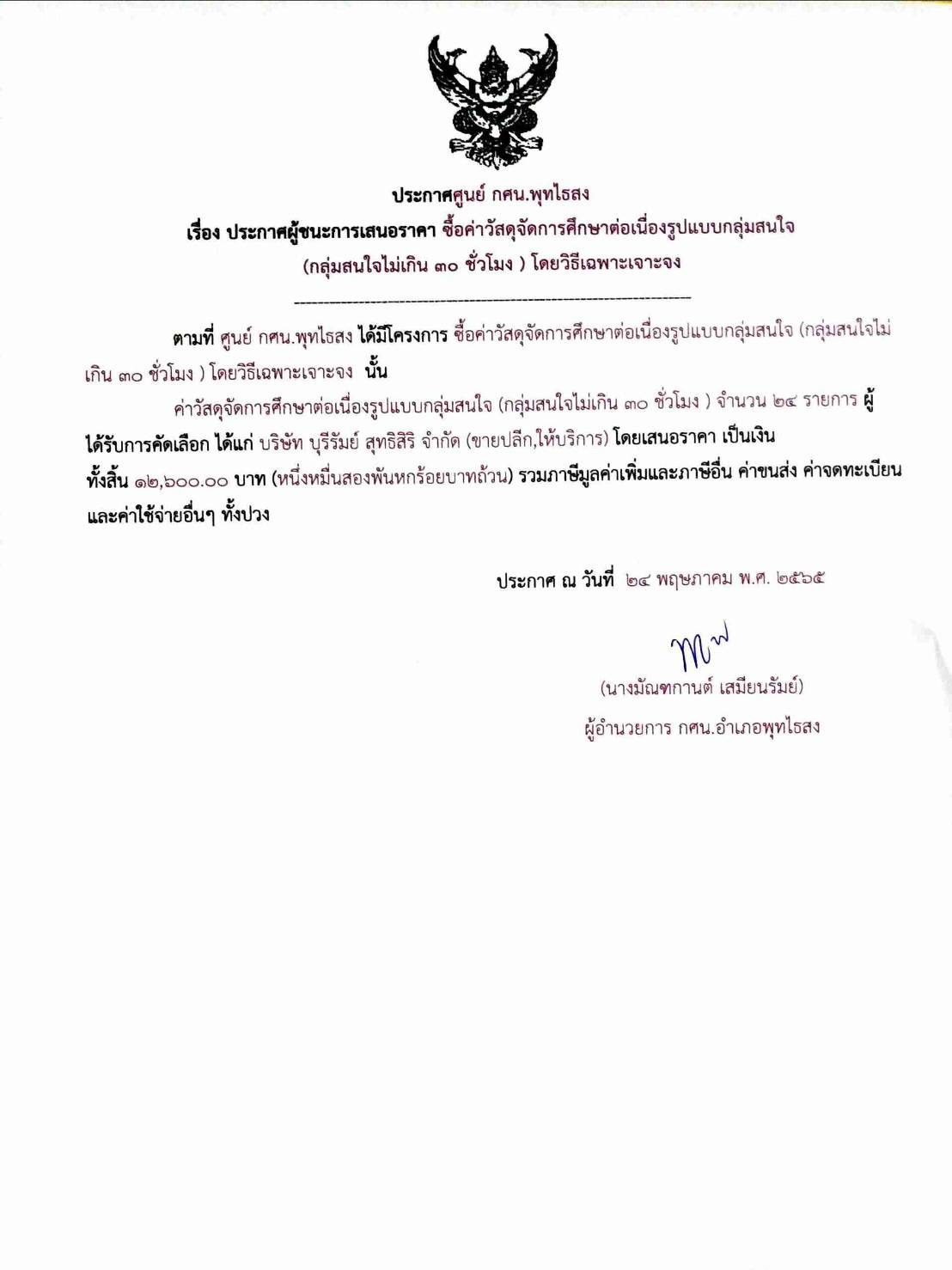 ประกาศศูนย์ กศน.พุทไธสง
เรื่อง ประกาศผู้ชนะการเสนอราคา ซื้อค่าวัสดุจัดการศึกษาต่อเนื่องรูปแบบกลุ่มสนใจ
(กลุ่มสนใจไม่เกิน ๓๐ ชั่วโมง ) โดยวิธีเฉพาะเจาะจง

ตามที่ ศูนย์ กศน.พุทไธสง ได้มีโครงการ ซื้อค่าวัสดุจัดการศึกษาต่อเนื่องรูปแบบกลุ่มสนใจ (กลุ่มสนใจไม่เกิน ๓๐ ชั่วโมง ) โดยวิธีเฉพาะเจาะจง นั้น

ค่าวัสดุจัดการศึกษาต่อเนื่องรูปแบบกลุ่มสนใจ (กลุ่มสนใจไม่เกิน ๓๐ ชั่วโมง ) จำนวน ๒๔ รายการ ผู้ได้รับการคัดเลือก ได้แก่ บริษัท บุรีรัมย์ สุทธิสิริ จำกัด (ขายปลีก,ให้บริการ) โดยเสนอราคา เป็นเงินทั้งสิ้น ๑๒,๖๐๐.๐๐ บาท (หนึ่งหมื่นสองพันหกร้อยบาทถ้วน) รวมภาษีมูลค่าเพิ่มและภาษีอื่น ค่าขนส่ง ค่าจดทะเบียน และค่าใช้จ่ายอื่นๆ ทั้งปวง

ประกาศ ณ วันที่ ๒๔ พฤษภาคม พ.ศ. ๒๕๖๕

(นางมัณฑกานต์ เสมียนรัมย์)
ผู้อำนวยการ กศน.อำเภอพุทไธสง